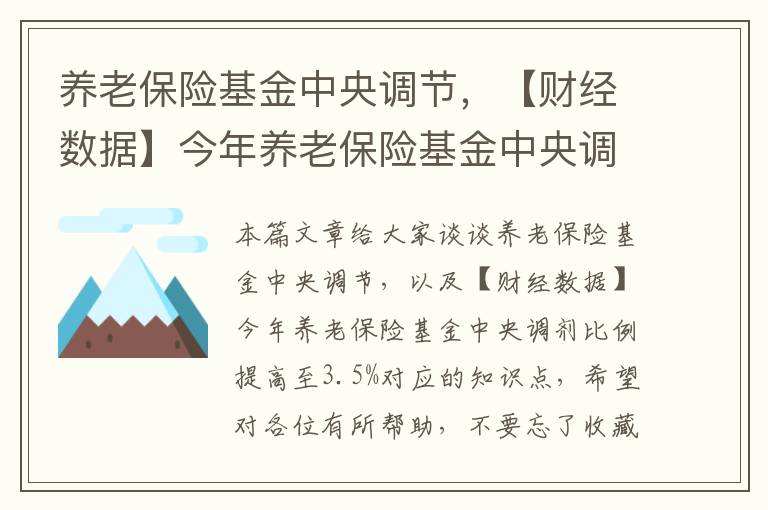 养老保险基金中央调节，【财经数据】今年养老保险基金中央调

本篇文章给大家谈谈养老保险基金中央调节，以及【财经数据】今年养老保险基金中央调剂比例提高至3.5%对应的知识点，希望对各位有所帮助，不要忘了收藏